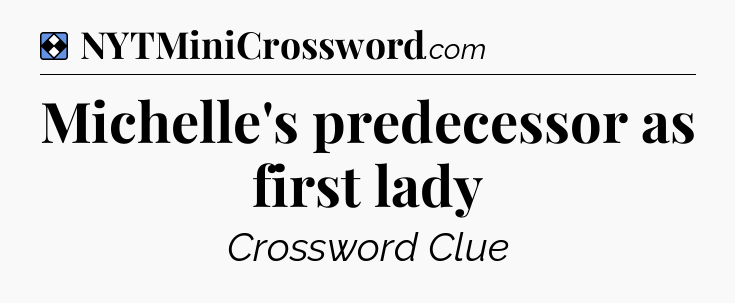 NYTMiniCrossword.com

Michelle's predecessor as first lady

Crossword Clue